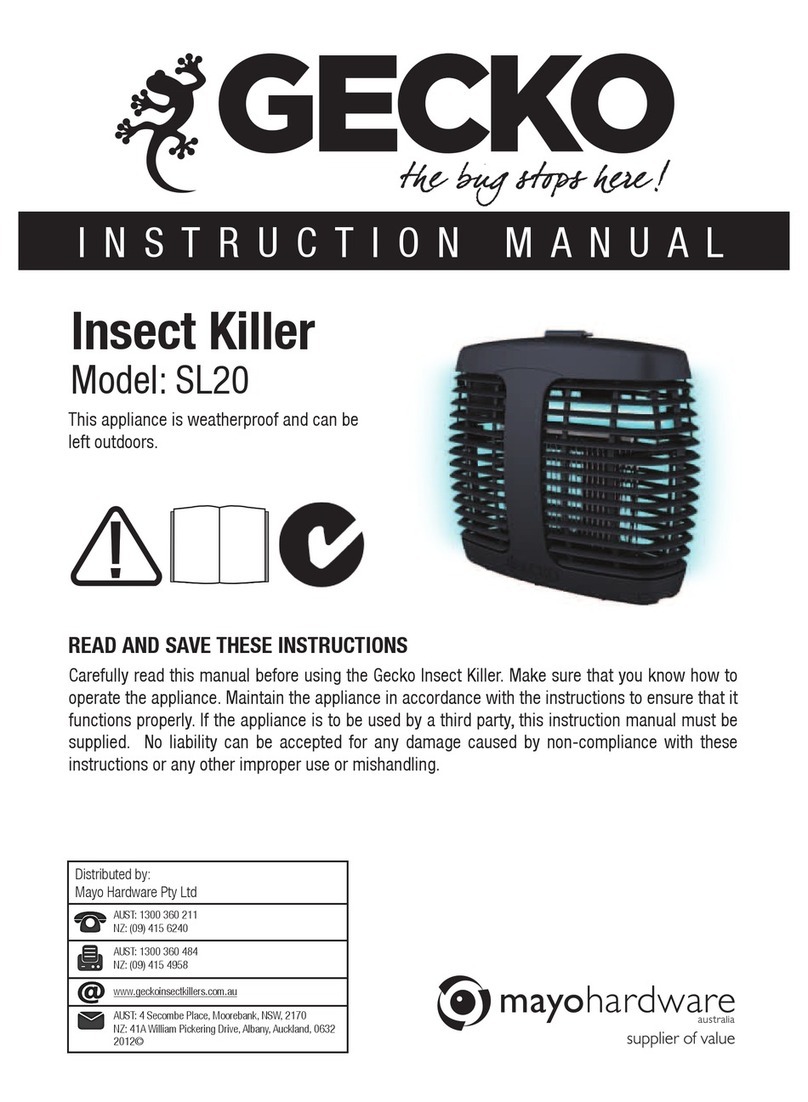 GECKO
the bug stops here!

INSTRUCTION MANUAL

Insect Killer
Model: SL20

This appliance is weatherproof and can be left outdoors.

READ AND SAVE THESE INSTRUCTIONS

Carefully read this manual before using the Gecko Insect Killer. Make sure that you know how to operate the appliance. Maintain the appliance in accordance with the instructions to ensure that it functions properly. If the appliance is to be used by a third party, this instruction manual must be supplied. No liability can be accepted for any damage caused by non-compliance with these instructions or any other improper use or mishandling.

Distributed by:
Mayo Hardware Pty Ltd

AUST: 1300 360 211
NZ: (09) 415 6240

AUST: 1300 360 484
NZ: (09) 415 4958

www.geckoinsectkillers.com.au

AUST: 4 Secombe Place, Moorebank, NSW, 2170
NZ: 41A William Pickering Drive, Albany, Auckland, 0632
2012©

mayohardware
australia
supplier of value